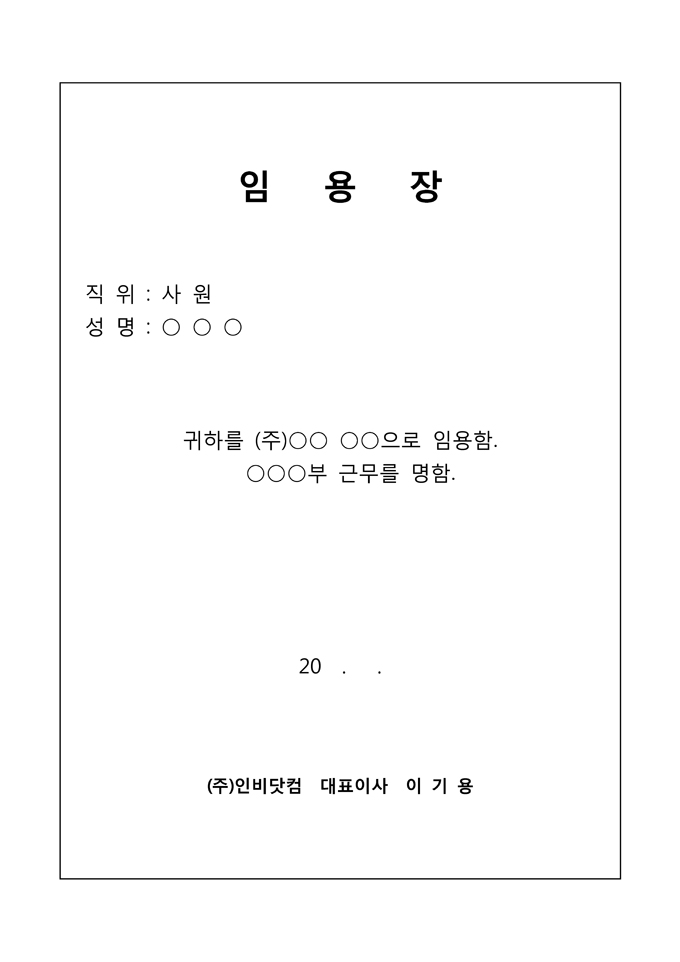 임 용 장

직 위 : 사 원
성 명 : ○ ○ ○

귀하를 (주)○○ ○○으로 임용함.
○○○부 근무를 명함.

20 . .

(주)인비닷컴 대표이사 이 기 용